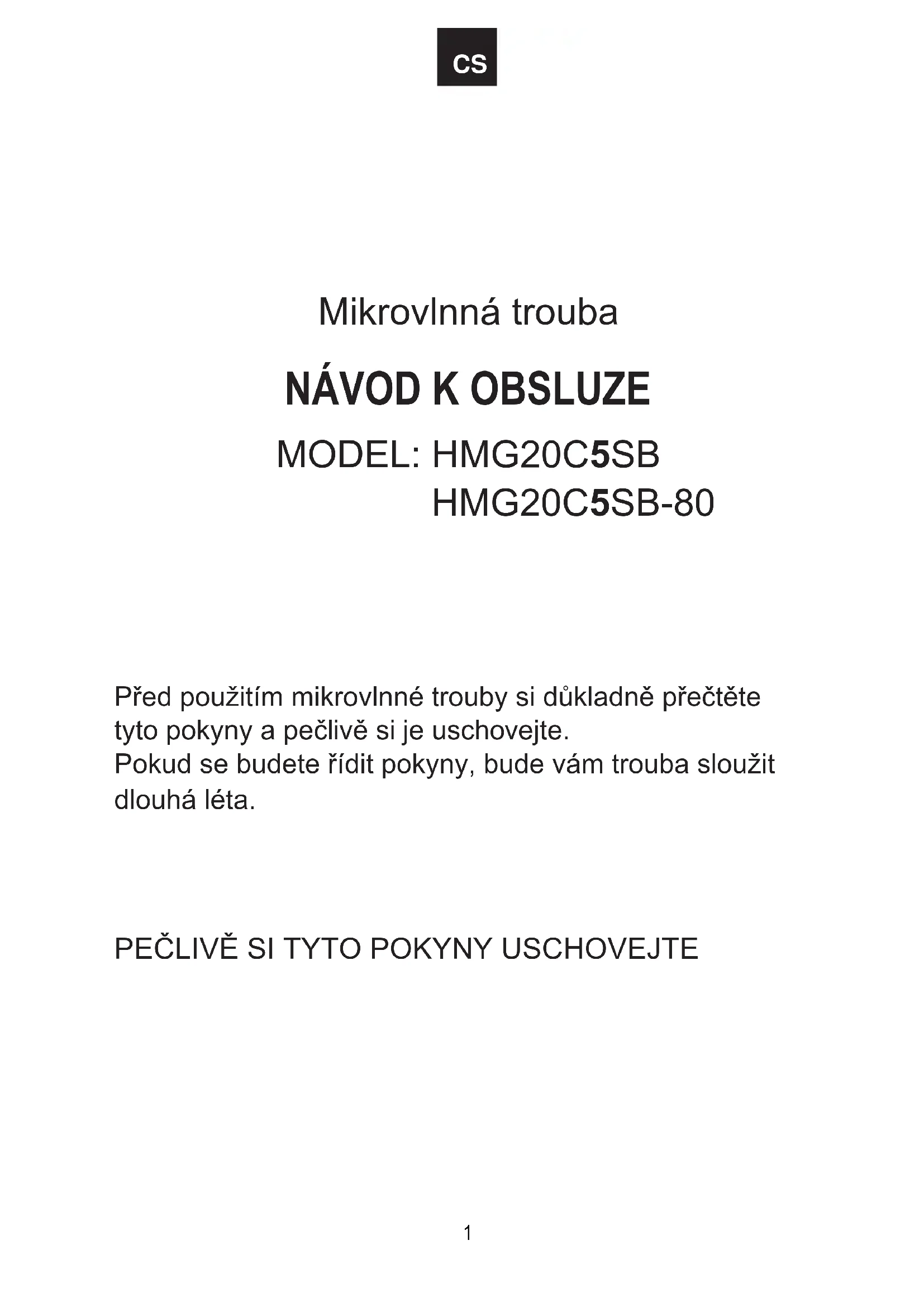 CS

Mikrovlnná trouba

NÁVOD K OBSLUZE

MODEL: HMG20C5SB
HMG20C5SB-80

Před použitím mikrovlnné trouby si důkladně přečtěte tyto pokyny a pečlivě si je uschovejte.
Pokud se budete řídit pokyny, bude vám trouba sloužit dlouhá léta.

PEČLIVĚ SI TYTO POKYNY USCHOVEJTE

1